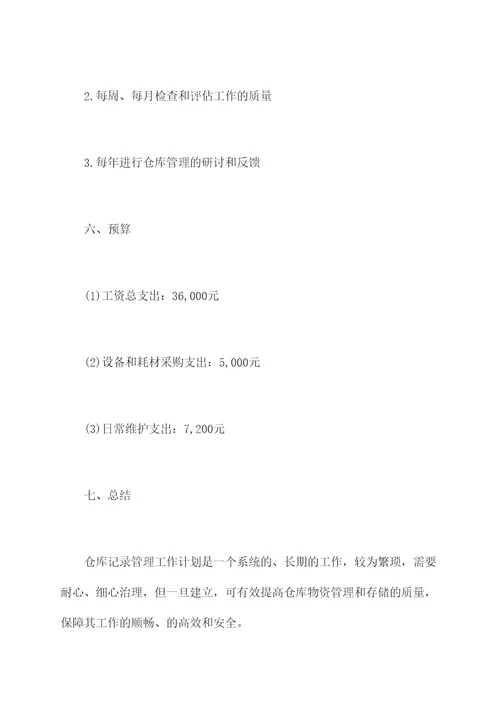 2.每周、每月检查和评估工作的质量

3.每年进行仓库管理的研讨和反馈

六、预算

(1)工资总支出：36,000元

(2)设备和耗材采购支出：5,000元

(3)日常维护支出：7,200元

七、总结

仓库记录管理工作计划是一个系统的、长期的工作，较为繁琐，需要耐心、细心治理，但一旦建立，可有效提高仓库物资管理和存储的质量，保障其工作的顺畅、的高效和安全。